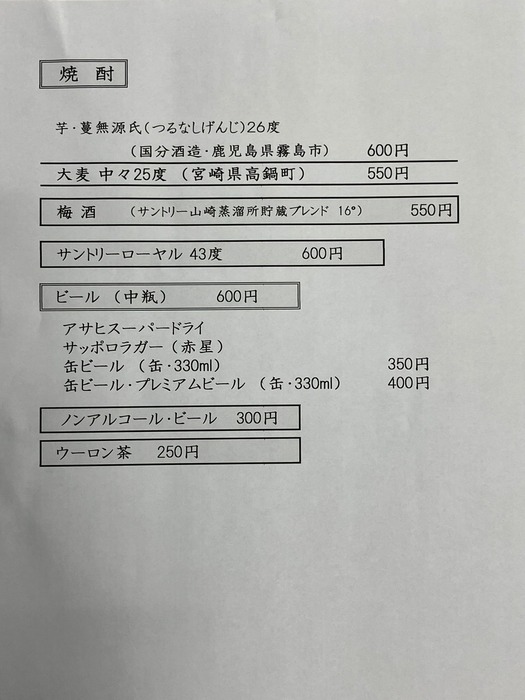 焼　酎

芋・蔓無源氏（つるなしげんじ）26度
（国分酒造・鹿児島県霧島市）　600円

大麦 中々25度 （宮崎県高鍋町）　550円

梅 酒 （サントリー山崎蒸溜所貯蔵ブレンド 16°）　550円

サントリーローヤル 43度　600円

ビール （中瓶）　600円

アサヒスーパードライ
サッポロラガー（赤星）
缶ビール （缶・330ml）　350円
缶ビール・プレミアムビール （缶・330ml）　400円

ノンアルコール・ビール　300円

ウーロン茶　250円